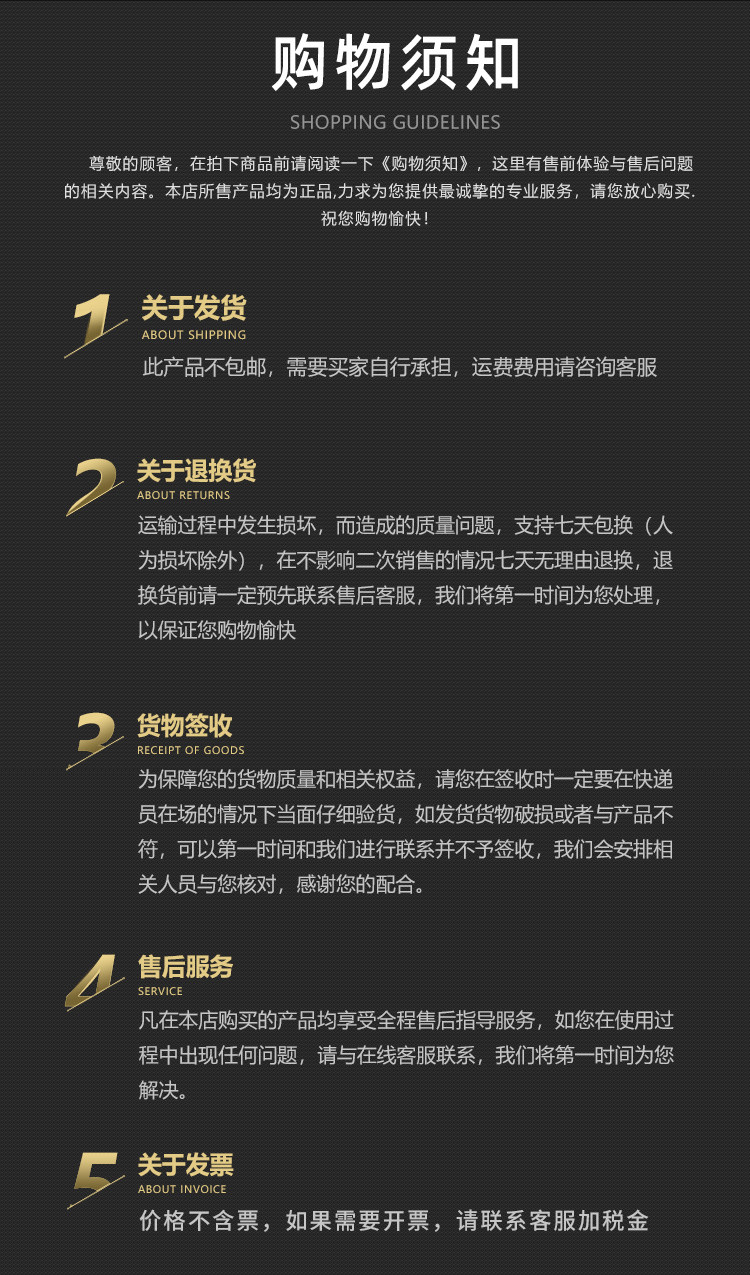 购物须知

SHOPPING GUIDELINES

尊敬的顾客，在拍下商品前请阅读一下《购物须知》，这里有售前体验与售后问题的相关内容。本店所售产品均为正品,力求为您提供最诚挚的专业服务，请您放心购买.祝您购物愉快!

1
关于发货
ABOUT SHIPPING
此产品不包邮，需要买家自行承担，运费费用请咨询客服

2
关于退换货
ABOUT RETURNS
运输过程中发生损坏，而造成的质量问题，支持七天包换（人为损坏除外），在不影响二次销售的情况七天无理由退换，退换货前请一定预先联系售后客服，我们将第一时间为您处理，以保证您购物愉快

3
货物签收
RECEIPT OF GOODS
为保障您的货物质量和相关权益，请您在签收时一定要在快递员在场的情况下当面仔细验货，如发货货物破损或者与产品不符，可以第一时间和我们进行联系并不予签收，我们会安排相关人员与您核对，感谢您的配合。

4
售后服务
SERVICE
凡在本店购买的产品均享受全程售后指导服务，如您在使用过程中出现任何问题，请与在线客服联系，我们将第一时间为您解决。

5
关于发票
ABOUT INVOICE
价格不含票，如果需要开票，请联系客服加税金